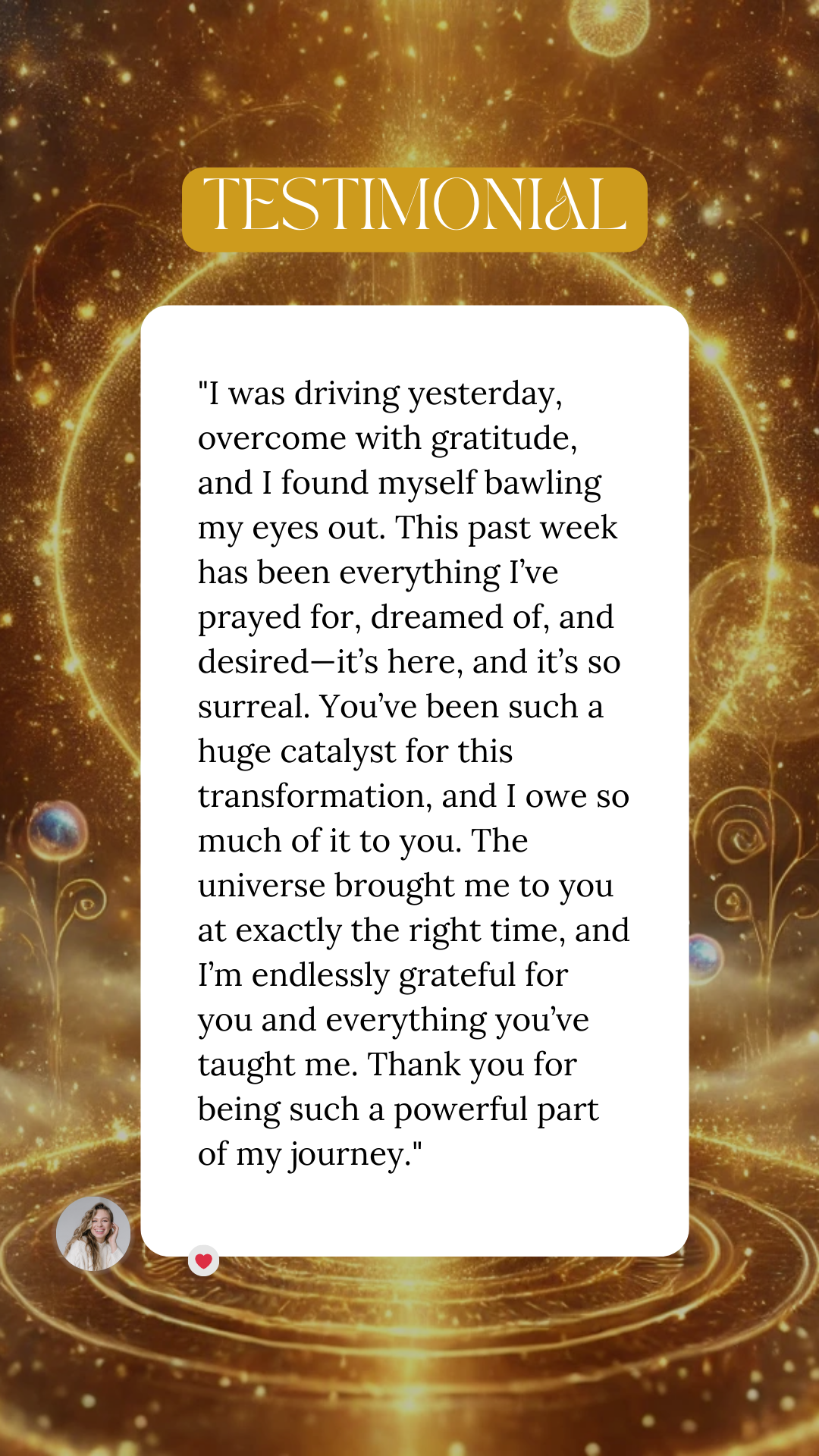 TESTIMONIAL

"I was driving yesterday, overcome with gratitude, and I found myself bawling my eyes out. This past week has been everything I've prayed for, dreamed of, and desired—it's here, and it's so surreal. You've been such a huge catalyst for this transformation, and I owe so much of it to you. The universe brought me to you at exactly the right time, and I'm endlessly grateful for you and everything you've taught me. Thank you for being such a powerful part of my journey."